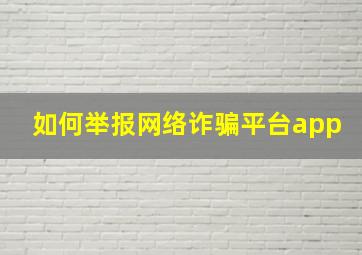 如何举报网络诈骗平台app